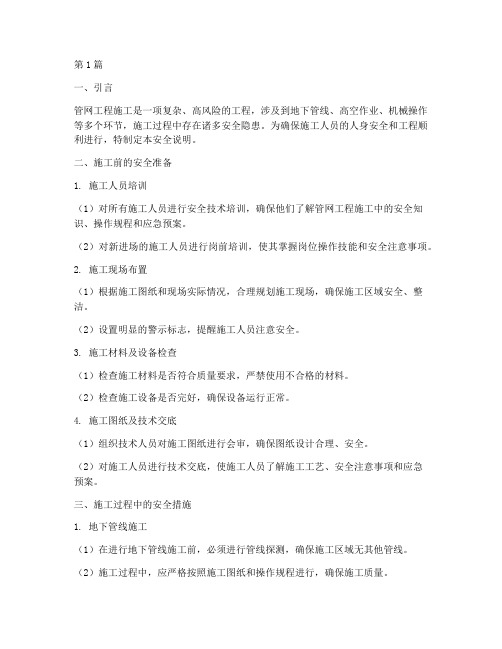 第1篇

一、引言

管网工程施工是一项复杂、高风险的工程，涉及到地下管线、高空作业、机械操作等多个环节，施工过程中存在诸多安全隐患。为确保施工人员的人身安全和工程顺利进行，特制定本安全说明。

二、施工前的安全准备

1. 施工人员培训

（1）对所有施工人员进行安全技术培训，确保他们了解管网工程施工中的安全知识、操作规程和应急预案。

（2）对新进场的施工人员进行岗前培训，使其掌握岗位操作技能和安全注意事项。

2. 施工现场布置

（1）根据施工图纸和现场实际情况，合理规划施工现场，确保施工区域安全、整洁。

（2）设置明显的警示标志，提醒施工人员注意安全。

3. 施工材料及设备检查

（1）检查施工材料是否符合质量要求，严禁使用不合格的材料。

（2）检查施工设备是否完好，确保设备运行正常。

4. 施工图纸及技术交底

（1）组织技术人员对施工图纸进行会审，确保图纸设计合理、安全。

（2）对施工人员进行技术交底，使施工人员了解施工工艺、安全注意事项和应急预案。

三、施工过程中的安全措施

1. 地下管线施工

（1）在进行地下管线施工前，必须进行管线探测，确保施工区域无其他管线。

（2）施工过程中，应严格按照施工图纸和操作规程进行，确保施工质量。